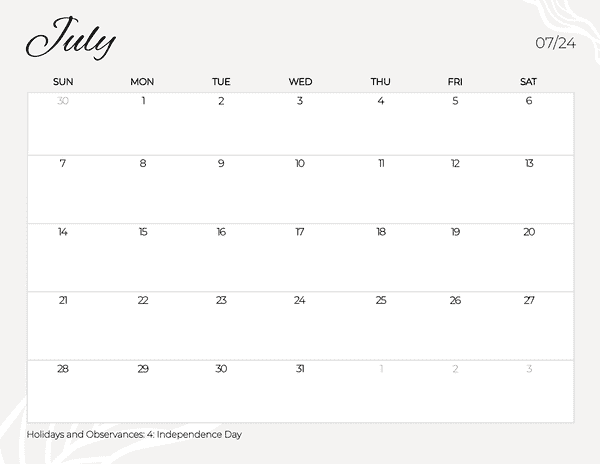 July

07/24

| SUN | MON | TUE | WED | THU | FRI | SAT |
|---|---|---|---|---|---|---|
| 30 | 1 | 2 | 3 | 4 | 5 | 6 |
| 7 | 8 | 9 | 10 | 11 | 12 | 13 |
| 14 | 15 | 16 | 17 | 18 | 19 | 20 |
| 21 | 22 | 23 | 24 | 25 | 26 | 27 |
| 28 | 29 | 30 | 31 | 1 | 2 | 3 |

Holidays and Observances: 4: Independence Day